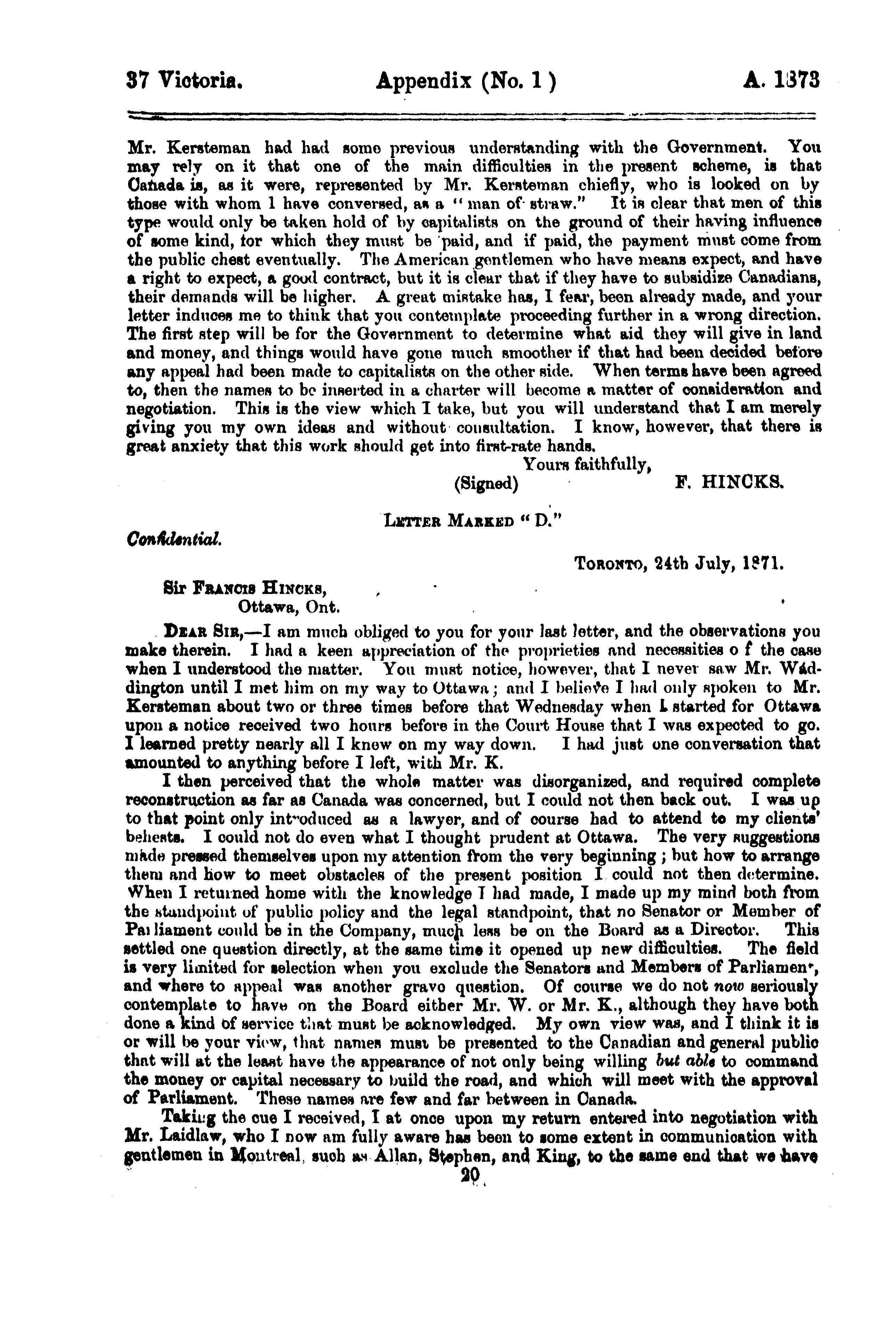 37 Victoria. Appendix (No. 1) A. 1873

Mr. Kersteman had had some previous understanding with the Government. You may rely on it that one of the main difficulties in the present scheme, is that Canada is, as it were, represented by Mr. Kersteman chiefly, who is looked on by those with whom I have conversed, as a "man of straw." It is clear that men of this type would only be taken hold of by capitalists on the ground of their having influence of some kind, for which they must be paid, and if paid, the payment must come from the public chest eventually. The American gentlemen who have means expect, and have a right to expect, a good contract, but it is clear that if they have to subsidize Canadians, their demands will be higher. A great mistake has, I fear, been already made, and your letter induces me to think that you contemplate proceeding further in a wrong direction. The first step will be for the Government to determine what aid they will give in land and money, and things would have gone much smoother if that had been decided before any appeal had been made to capitalists on the other side. When terms have been agreed to, then the names to be inserted in a charter will become a matter of consideration and negotiation. This is the view which I take, but you will understand that I am merely giving you my own ideas and without consultation. I know, however, that there is great anxiety that this work should get into first-rate hands.

Yours faithfully,
(Signed) F. HINCKS.

LETTER MARKED "D."

Confidential.

TORONTO, 24th July, 1871.

Sir FRANCIS HINCKS,
Ottawa, Ont.

DEAR SIR,—I am much obliged to you for your last letter, and the observations you make therein. I had a keen appreciation of the proprieties and necessities o f the case when I understood the matter. You must notice, however, that I never saw Mr. Waddington until I met him on my way to Ottawa; and I believe I had only spoken to Mr. Kersteman about two or three times before that Wednesday when I started for Ottawa upon a notice received two hours before in the Court House that I was expected to go. I learned pretty nearly all I knew on my way down. I had just one conversation that amounted to anything before I left, with Mr. K.

I then perceived that the whole matter was disorganized, and required complete reconstruction as far as Canada was concerned, but I could not then back out. I was up to that point only introduced as a lawyer, and of course had to attend to my clients' behests. I could not do even what I thought prudent at Ottawa. The very suggestions made pressed themselves upon my attention from the very beginning; but how to arrange them and how to meet obstacles of the present position I could not then determine. When I returned home with the knowledge I had made, I made up my mind both from the standpoint of public policy and the legal standpoint, that no Senator or Member of Parliament could be in the Company, much less be on the Board as a Director. This settled one question directly, at the same time it opened up new difficulties. The field is very limited for selection when you exclude the Senators and Members of Parliament, and where to appeal was another grave question. Of course we do not now seriously contemplate to have on the Board either Mr. W. or Mr. K., although they have both done a kind of service that must be acknowledged. My own view was, and I think it is or will be your view, that names must be presented to the Canadian and general public that will at the least have the appearance of not only being willing but able to command the money or capital necessary to build the road, and which will meet with the approval of Parliament. These names are few and far between in Canada.

Taking the cue I received, I at once upon my return entered into negotiation with Mr. Laidlaw, who I now am fully aware has been to some extent in communication with gentlemen in Montreal, such as Allan, Stephen, and King, to the same end that we have

20